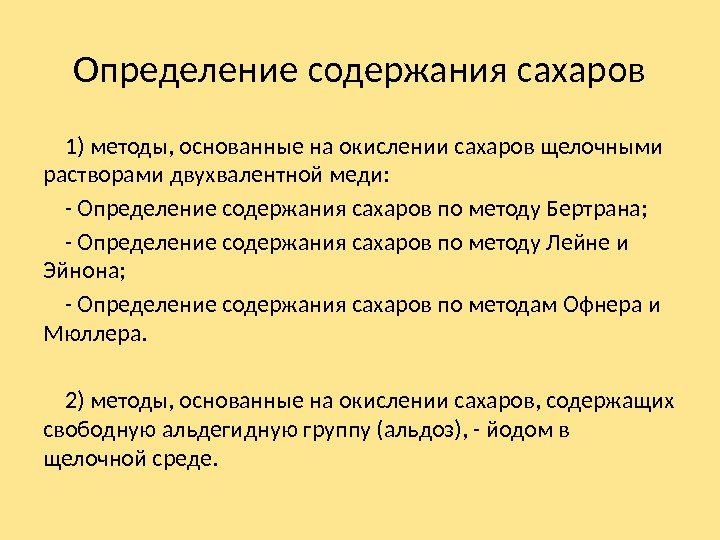 Определение содержания сахаров

1) методы, основанные на окислении сахаров щелочными растворами двухвалентной меди:

- Определение содержания сахаров по методу Бертрана;

- Определение содержания сахаров по методу Лейне и Эйнона;

- Определение содержания сахаров по методам Офнера и Мюллера.

2) методы, основанные на окислении сахаров, содержащих свободную альдегидную группу (альдоз), - йодом в щелочной среде.